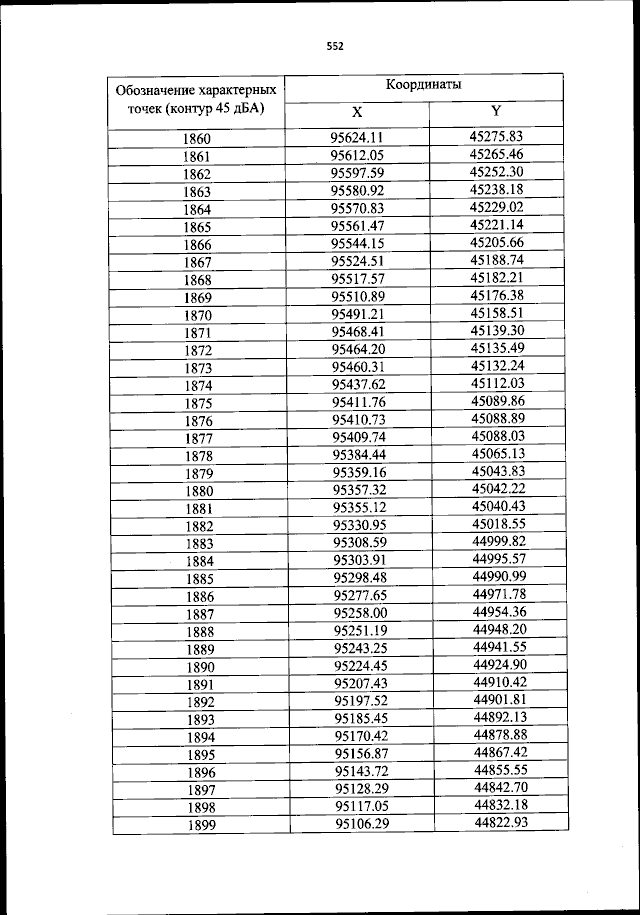 552

| Обозначение характерных точек (контур 45 дБА) | Координаты X | Координаты Y |
|---|---|---|
| 1860 | 95624.11 | 45275.83 |
| 1861 | 95612.05 | 45265.46 |
| 1862 | 95597.59 | 45252.30 |
| 1863 | 95580.92 | 45238.18 |
| 1864 | 95570.83 | 45229.02 |
| 1865 | 95561.47 | 45221.14 |
| 1866 | 95544.15 | 45205.66 |
| 1867 | 95524.51 | 45188.74 |
| 1868 | 95517.57 | 45182.21 |
| 1869 | 95510.89 | 45176.38 |
| 1870 | 95491.21 | 45158.51 |
| 1871 | 95468.41 | 45139.30 |
| 1872 | 95464.20 | 45135.49 |
| 1873 | 95460.31 | 45132.24 |
| 1874 | 95437.62 | 45112.03 |
| 1875 | 95411.76 | 45089.86 |
| 1876 | 95410.73 | 45088.89 |
| 1877 | 95409.74 | 45088.03 |
| 1878 | 95384.44 | 45065.13 |
| 1879 | 95359.16 | 45043.83 |
| 1880 | 95357.32 | 45042.22 |
| 1881 | 95355.12 | 45040.43 |
| 1882 | 95330.95 | 45018.55 |
| 1883 | 95308.59 | 44999.82 |
| 1884 | 95303.91 | 44995.57 |
| 1885 | 95298.48 | 44990.99 |
| 1886 | 95277.65 | 44971.78 |
| 1887 | 95258.00 | 44954.36 |
| 1888 | 95251.19 | 44948.20 |
| 1889 | 95243.25 | 44941.55 |
| 1890 | 95224.45 | 44924.90 |
| 1891 | 95207.43 | 44910.42 |
| 1892 | 95197.52 | 44901.81 |
| 1893 | 95185.45 | 44892.13 |
| 1894 | 95170.42 | 44878.88 |
| 1895 | 95156.87 | 44867.42 |
| 1896 | 95143.72 | 44855.55 |
| 1897 | 95128.29 | 44842.70 |
| 1898 | 95117.05 | 44832.18 |
| 1899 | 95106.29 | 44822.93 |